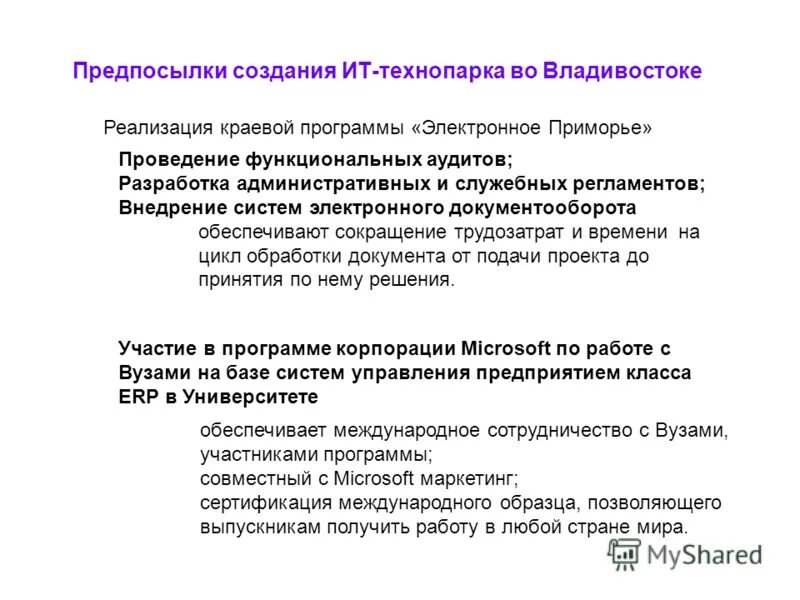 Предпосылки создания ИТ-технопарка во Владивостоке

Реализация краевой программы «Электронное Приморье»

Проведение функциональных аудитов;
Разработка административных и служебных регламентов;
Внедрение систем электронного документооборота

обеспечивают сокращение трудозатрат и времени на цикл обработки документа от подачи проекта до принятия по нему решения.

Участие в программе корпорации Microsoft по работе с Вузами на базе систем управления предприятием класса ERP в Университете

обеспечивает международное сотрудничество с Вузами, участниками программы;
совместный с Microsoft маркетинг;
сертификация международного образца, позволяющего выпускникам получить работу в любой стране мира.

MyShared